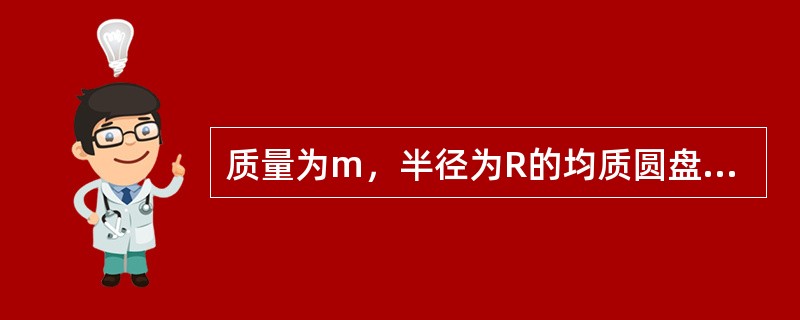 质量为m，半径为R的均质圆盘...